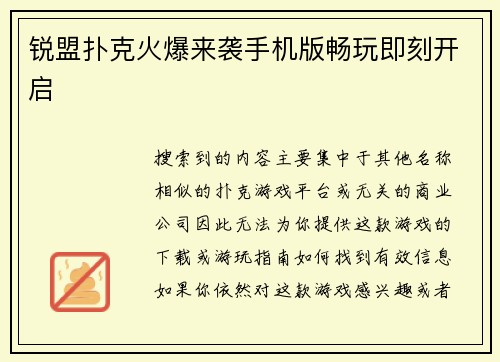 锐盟扑克火爆来袭手机版畅玩即刻开启

搜索到的内容主要集中于其他名称相似的扑克游戏平台或无关的商业公司因此无法为你提供这款游戏的下载或游玩指南如何找到有效信息如果你依然对这款游戏感兴趣或者